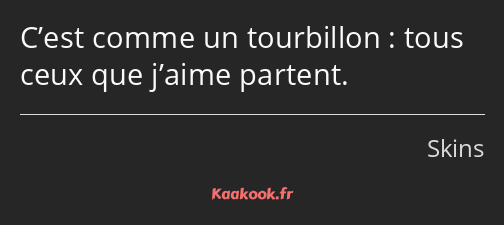 C’est comme un tourbillon : tous ceux que j’aime partent.

Skins

Kaakook.fr